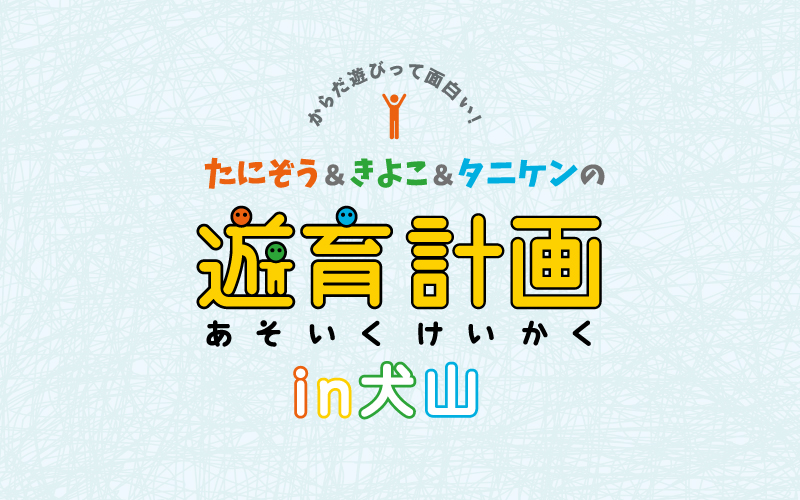 からだ遊びって面白い!

たにぞう&きよこ&タニケンの

遊育計画

あそいくけいかく

in犬山